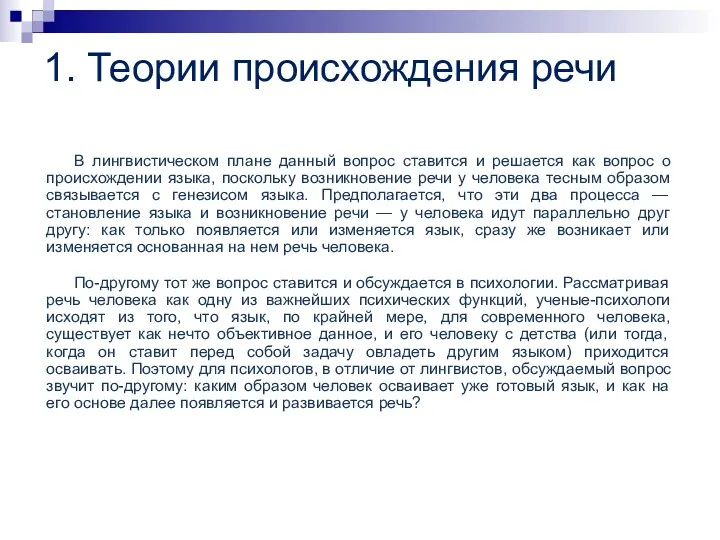 1. Теории происхождения речи

В лингвистическом плане данный вопрос ставится и решается как вопрос о происхождении языка, поскольку возникновение речи у человека тесным образом связывается с генезисом языка. Предполагается, что эти два процесса — становление языка и возникновение речи — у человека идут параллельно друг другу: как только появляется или изменяется язык, сразу же возникает или изменяется основанная на нем речь человека.

По-другому тот же вопрос ставится и обсуждается в психологии. Рассматривая речь человека как одну из важнейших психических функций, ученые-психологи исходят из того, что язык, по крайней мере, для современного человека, существует как нечто объективное данное, и его человеку с детства (или тогда, когда он ставит перед собой задачу овладеть другим языком) приходится осваивать. Поэтому для психологов, в отличие от лингвистов, обсуждаемый вопрос звучит по-другому: каким образом человек осваивает уже готовый язык, и как на его основе далее появляется и развивается речь?